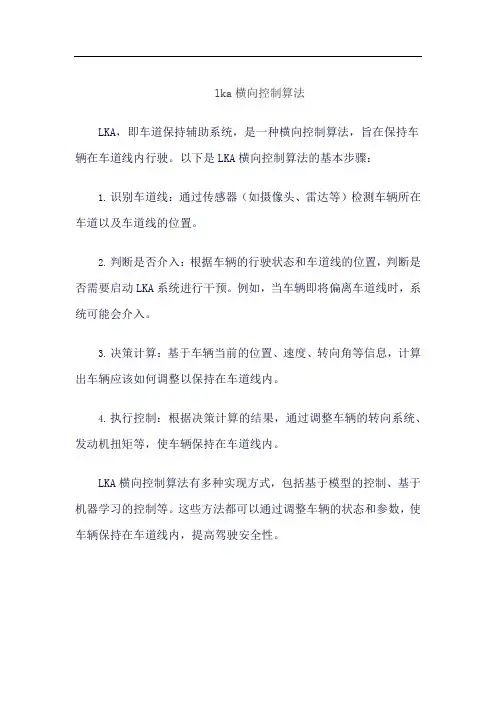 lka 横向控制算法

LKA，即车道保持辅助系统，是一种横向控制算法，旨在保持车辆在车道线内行驶。以下是 LKA 横向控制算法的基本步骤：

1. 识别车道线：通过传感器（如摄像头、雷达等）检测车辆所在车道以及车道线的位置。

2. 判断是否介入：根据车辆的行驶状态和车道线的位置，判断是否需要启动 LKA 系统进行干预。例如，当车辆即将偏离车道线时，系统可能会介入。

3. 决策计算：基于车辆当前的位置、速度、转向角等信息，计算出车辆应该如何调整以保持在车道线内。

4. 执行控制：根据决策计算的结果，通过调整车辆的转向系统、发动机扭矩等，使车辆保持在车道线内。

LKA 横向控制算法有多种实现方式，包括基于模型的控制、基于机器学习的控制等。这些方法都可以通过调整车辆的状态和参数，使车辆保持在车道线内，提高驾驶安全性。